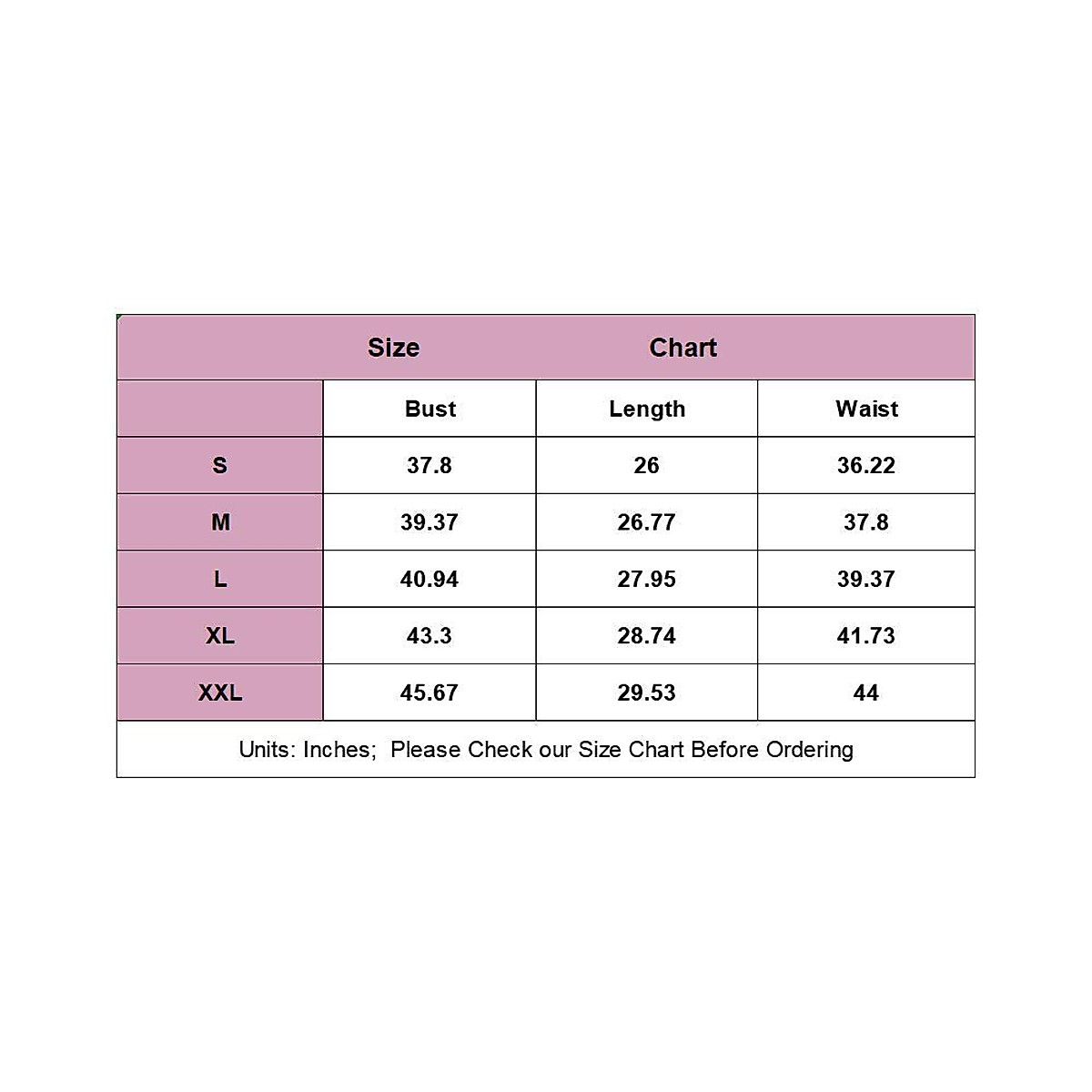 Size Chart

| | Bust | Length | Waist |
|---|---|---|---|
| S | 37.8 | 26 | 36.22 |
| M | 39.37 | 26.77 | 37.8 |
| L | 40.94 | 27.95 | 39.37 |
| XL | 43.3 | 28.74 | 41.73 |
| XXL | 45.67 | 29.53 | 44 |

Units: Inches; Please Check our Size Chart Before Ordering